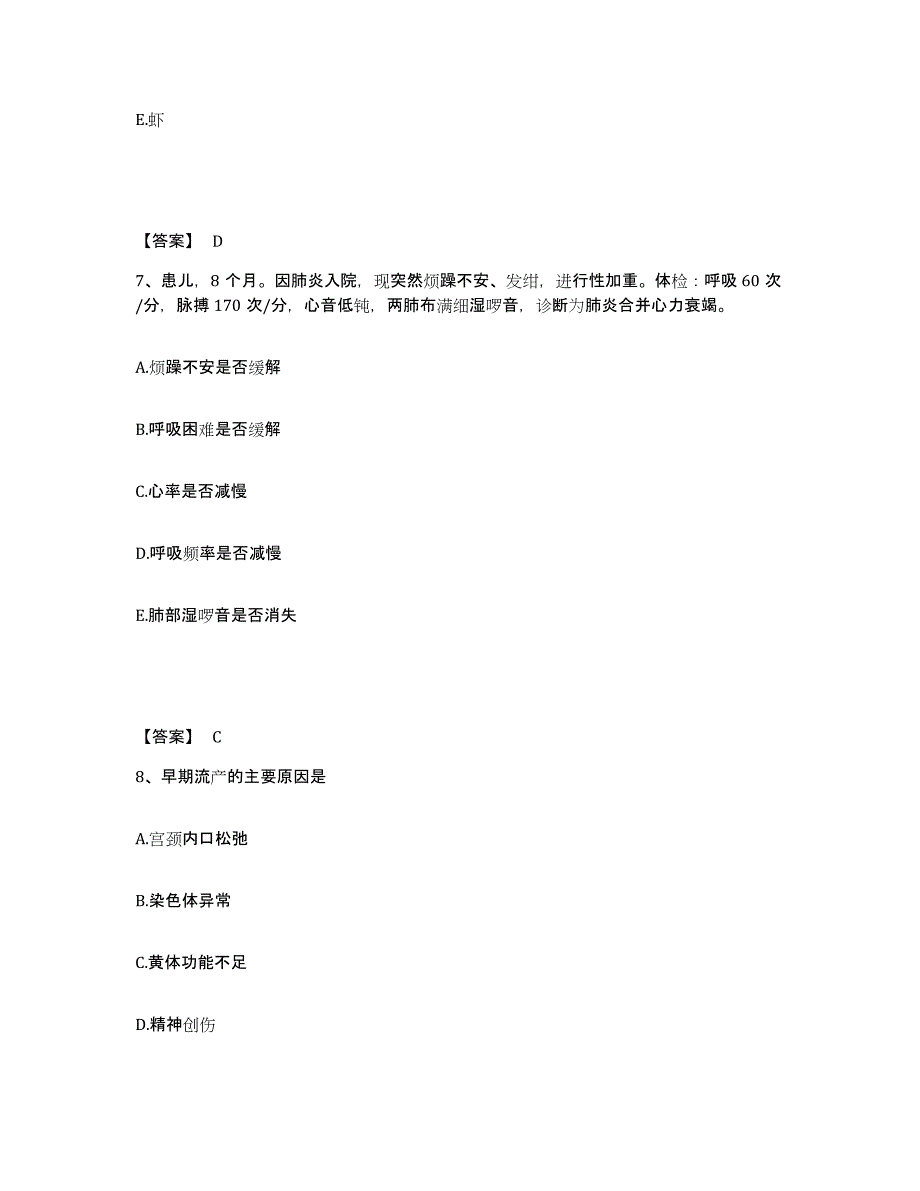 E.虾

【答案】 D

7、患儿，8 个月。因肺炎入院，现突然烦躁不安、发绀，进行性加重。体检：呼吸 60 次/分，脉搏 170 次/分，心音低钝，两肺布满细湿啰音，诊断为肺炎合并心力衰竭。

A.烦躁不安是否缓解

B.呼吸困难是否缓解

C.心率是否减慢

D.呼吸频率是否减慢

E.肺部湿啰音是否消失

【答案】 C

8、早期流产的主要原因是

A.宫颈内口松弛

B.染色体异常

C.黄体功能不足

D.精神创伤